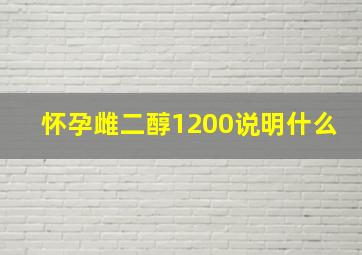 怀孕雌二醇1200说明什么